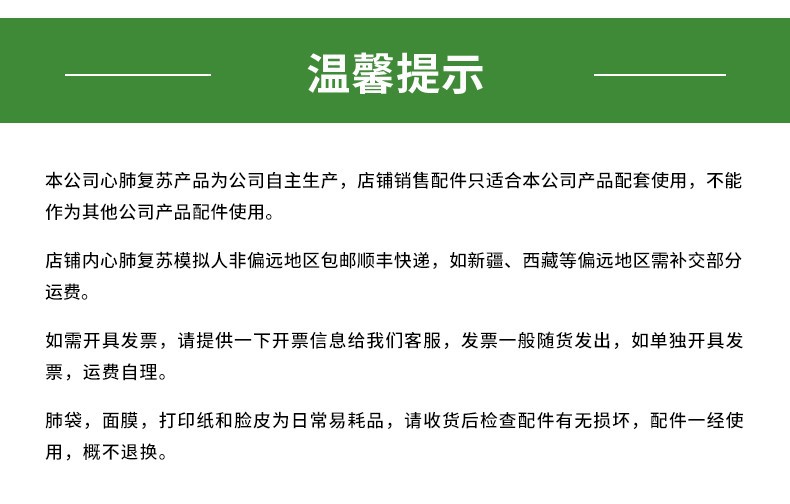 温馨提示

本公司心肺复苏产品为公司自主生产，店铺销售配件只适合本公司产品配套使用，不能作为其他公司产品配件使用。

店铺内心肺复苏模拟人非偏远地区包邮顺丰快递，如新疆、西藏等偏远地区需补交部分运费。

如需开具发票，请提供一下开票信息给我们客服，发票一般随货发出，如单独开具发票，运费自理。

肺袋，面膜，打印纸和脸皮为日常易耗品，请收货后检查配件有无损坏，配件一经使用，概不退换。